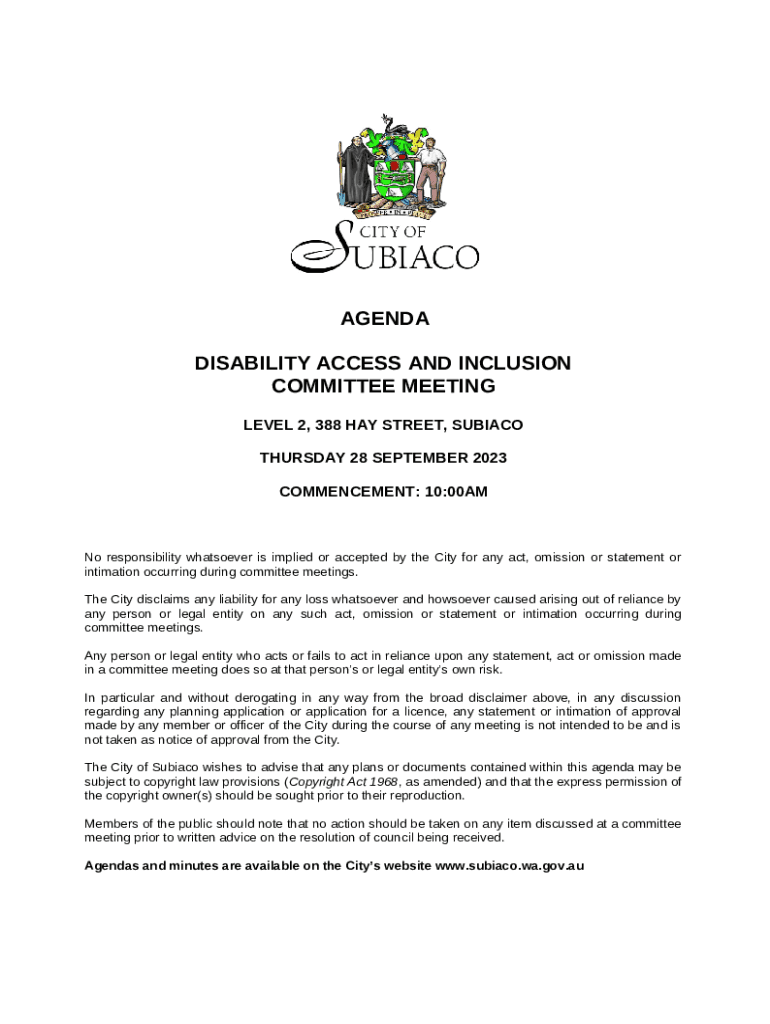 CITY OF SUBIACO

AGENDA

DISABILITY ACCESS AND INCLUSION COMMITTEE MEETING

LEVEL 2, 388 HAY STREET, SUBIACO

THURSDAY 28 SEPTEMBER 2023

COMMENCEMENT: 10:00AM

No responsibility whatsoever is implied or accepted by the City for any act, omission or statement or intimation occurring during committee meetings.

The City disclaims any liability for any loss whatsoever and howsoever caused arising out of reliance by any person or legal entity on any such act, omission or statement or intimation occurring during committee meetings.

Any person or legal entity who acts or fails to act in reliance upon any statement, act or omission made in a committee meeting does so at that person's or legal entity's own risk.

In particular and without derogating in any way from the broad disclaimer above, in any discussion regarding any planning application or application for a licence, any statement or intimation of approval made by any member or officer of the City during the course of any meeting is not intended to be and is not taken as notice of approval from the City.

The City of Subiaco wishes to advise that any plans or documents contained within this agenda may be subject to copyright law provisions (Copyright Act 1968, as amended) and that the express permission of the copyright owner(s) should be sought prior to their reproduction.

Members of the public should note that no action should be taken on any item discussed at a committee meeting prior to written advice on the resolution of council being received.

Agendas and minutes are available on the City's website www.subiaco.wa.gov.au